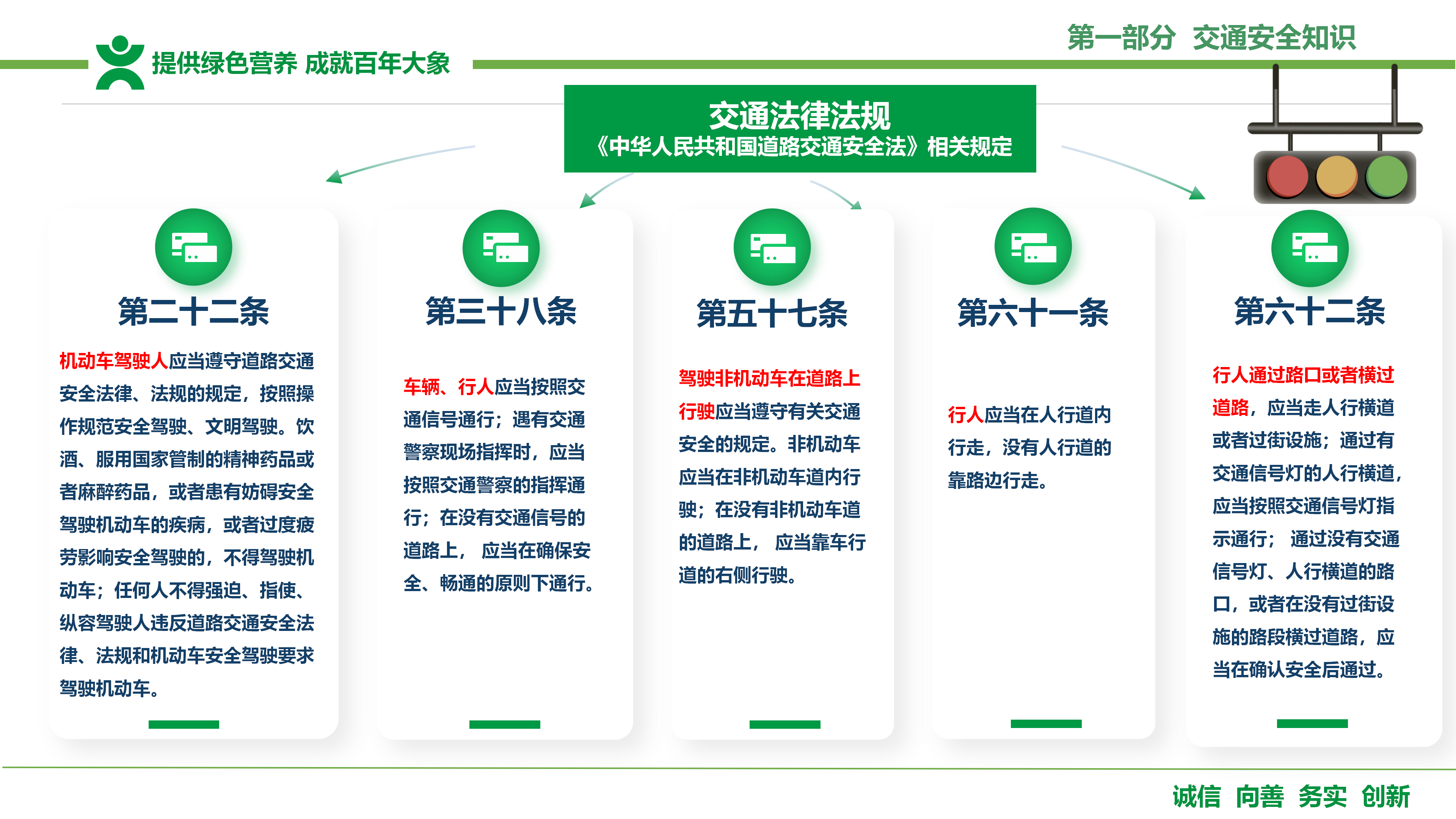 提供绿色营养 成就百年大象

第一部分 交通安全知识

交通法律法规
《中华人民共和国道路交通安全法》相关规定

第二十二条

机动车驾驶人应当遵守道路交通安全法律、法规的规定，按照操作规范安全驾驶、文明驾驶。饮酒、服用国家管制的精神药品或者麻醉药品，或者患有妨碍安全驾驶机动车的疾病，或者过度疲劳影响安全驾驶的，不得驾驶机动车；任何人不得强迫、指使、纵容驾驶人违反道路交通安全法律、法规和机动车安全驾驶要求驾驶机动车。

第三十八条

车辆、行人应当按照交通信号通行；遇有交通警察现场指挥时，应当按照交通警察的指挥通行；在没有交通信号的道路上， 应当在确保安全、畅通的原则下通行。

第五十七条

驾驶非机动车在道路上行驶应当遵守有关交通安全的规定。非机动车应当在非机动车道内行驶；在没有非机动车道的道路上， 应当靠车行道的右侧行驶。

第六十一条

行人应当在人行道内行走，没有人行道的靠路边行走。

第六十二条

行人通过路口或者横过道路，应当走人行横道或者过街设施；通过有交通信号灯的人行横道，应当按照交通信号灯指示通行； 通过没有交通信号灯、人行横道的路口，或者在没有过街设施的路段横过道路，应当在确认安全后通过。

诚信 向善 务实 创新